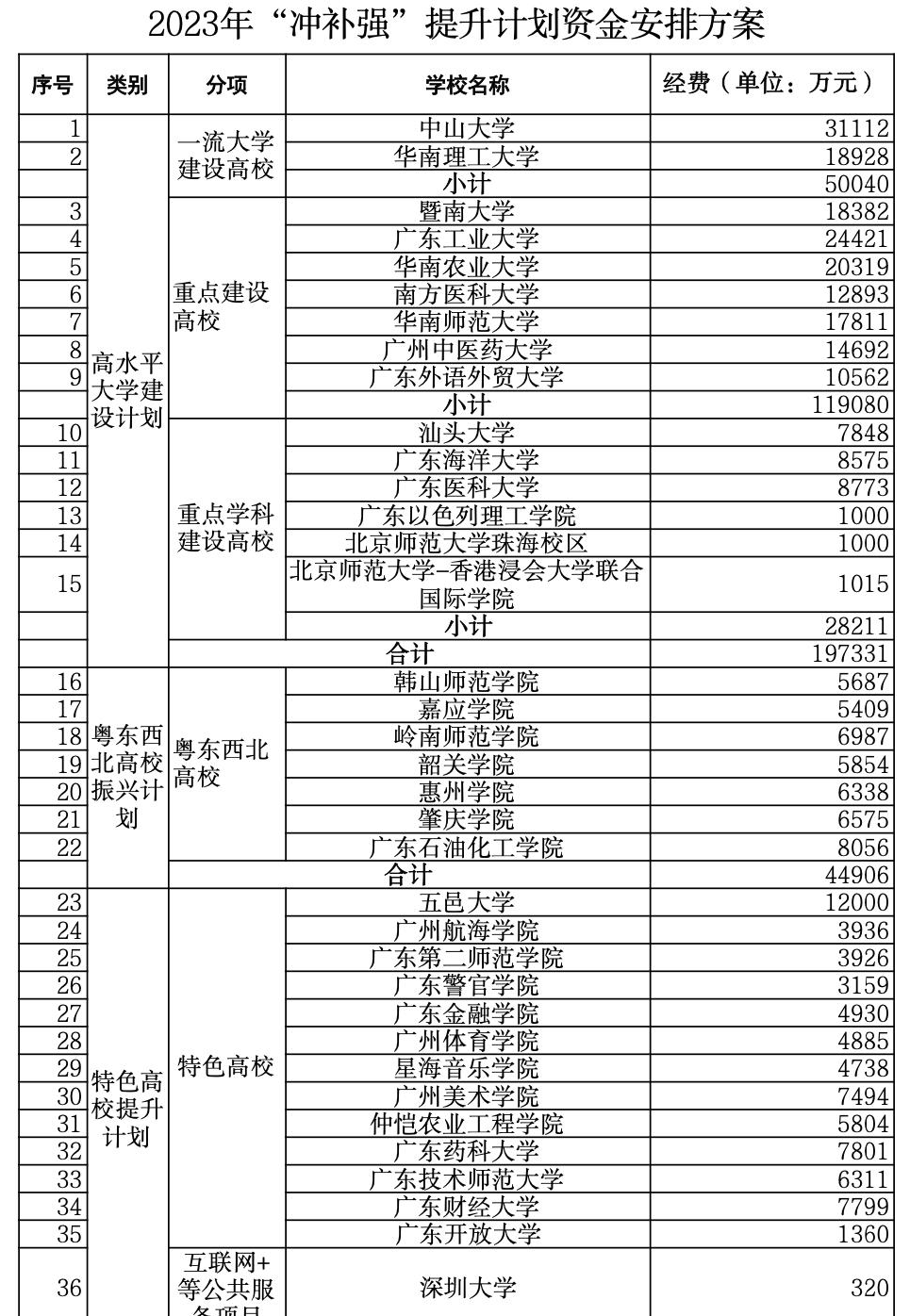 2023年“冲补强”提升计划资金安排方案

| 序号 | 类别 | 分项 | 学校名称 | 经费（单位：万元） |
|---|---|---|---|---|
| 1 | 高水平大学建设计划 | 一流大学建设高校 | 中山大学 | 31112 |
| 2 | | | 华南理工大学 | 18928 |
| | | | 小计 | 50040 |
| 3 | | 重点建设高校 | 暨南大学 | 18382 |
| 4 | | | 广东工业大学 | 24421 |
| 5 | | | 华南农业大学 | 20319 |
| 6 | | | 南方医科大学 | 12893 |
| 7 | | | 华南师范大学 | 17811 |
| 8 | | | 广州中医药大学 | 14692 |
| 9 | | | 广东外语外贸大学 | 10562 |
| | | | 小计 | 119080 |
| 10 | | 重点学科建设高校 | 汕头大学 | 7848 |
| 11 | | | 广东海洋大学 | 8575 |
| 12 | | | 广东医科大学 | 8773 |
| 13 | | | 广东以色列理工学院 | 1000 |
| 14 | | | 北京师范大学珠海校区 | 1000 |
| 15 | | | 北京师范大学-香港浸会大学联合国际学院 | 1015 |
| | | | 小计 | 28211 |
| | | 合计 | | 197331 |
| 16 | 粤东西北高校振兴计划 | 粤东西北高校 | 韩山师范学院 | 5687 |
| 17 | | | 嘉应学院 | 5409 |
| 18 | | | 岭南师范学院 | 6987 |
| 19 | | | 韶关学院 | 5854 |
| 20 | | | 惠州学院 | 6338 |
| 21 | | | 肇庆学院 | 6575 |
| 22 | | | 广东石油化工学院 | 8056 |
| | | 合计 | | 44906 |
| 23 | 特色高校提升计划 | 特色高校 | 五邑大学 | 12000 |
| 24 | | | 广州航海学院 | 3936 |
| 25 | | | 广东第二师范学院 | 3926 |
| 26 | | | 广东警官学院 | 3159 |
| 27 | | | 广东金融学院 | 4930 |
| 28 | | | 广州体育学院 | 4885 |
| 29 | | | 星海音乐学院 | 4738 |
| 30 | | | 广州美术学院 | 7494 |
| 31 | | | 仲恺农业工程学院 | 5804 |
| 32 | | | 广东药科大学 | 7801 |
| 33 | | | 广东技术师范大学 | 6311 |
| 34 | | | 广东财经大学 | 7799 |
| 35 | | | 广东开放大学 | 1360 |
| 36 | | 互联网+等公共服务项目 | 深圳大学 | 320 |